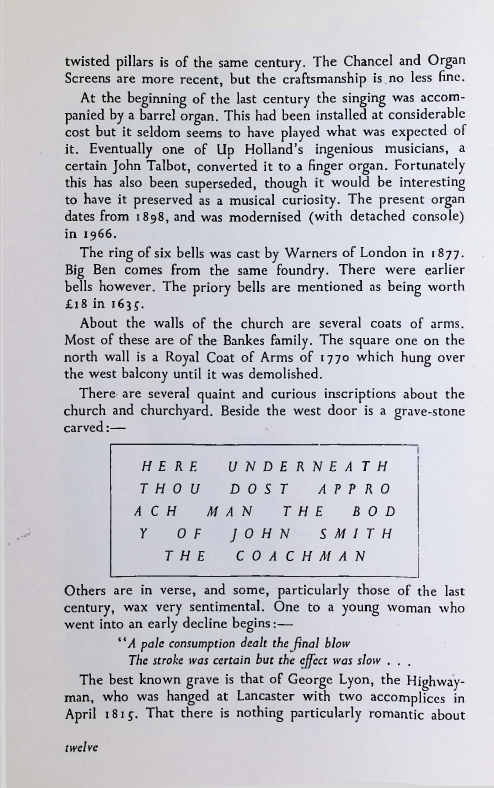 twisted pillars is of the same century. The Chancel and Organ Screens are more recent, but the craftsmanship is no less fine.

At the beginning of the last century the singing was accompanied by a barrel organ. This had been installed at considerable cost but it seldom seems to have played what was expected of it. Eventually one of Up Holland's ingenious musicians, a certain John Talbot, converted it to a finger organ. Fortunately this has also been superseded, though it would be interesting to have it preserved as a musical curiosity. The present organ dates from 1898, and was modernised (with detached console) in 1966.

The ring of six bells was cast by Warners of London in 1877. Big Ben comes from the same foundry. There were earlier bells however. The priory bells are mentioned as being worth £18 in 1635.

About the walls of the church are several coats of arms. Most of these are of the Bankes family. The square one on the north wall is a Royal Coat of Arms of 1770 which hung over the west balcony until it was demolished.

There are several quaint and curious inscriptions about the church and churchyard. Beside the west door is a grave-stone carved:—

HERE UNDERNEATH
THOU DOST APPRO
ACH MAN THE BOD
Y OF JOHN SMITH
THE COACHMAN

Others are in verse, and some, particularly those of the last century, wax very sentimental. One to a young woman who went into an early decline begins:—

"A pale consumption dealt the final blow
The stroke was certain but the effect was slow . . .

The best known grave is that of George Lyon, the Highwayman, who was hanged at Lancaster with two accomplices in April 1815. That there is nothing particularly romantic about

twelve